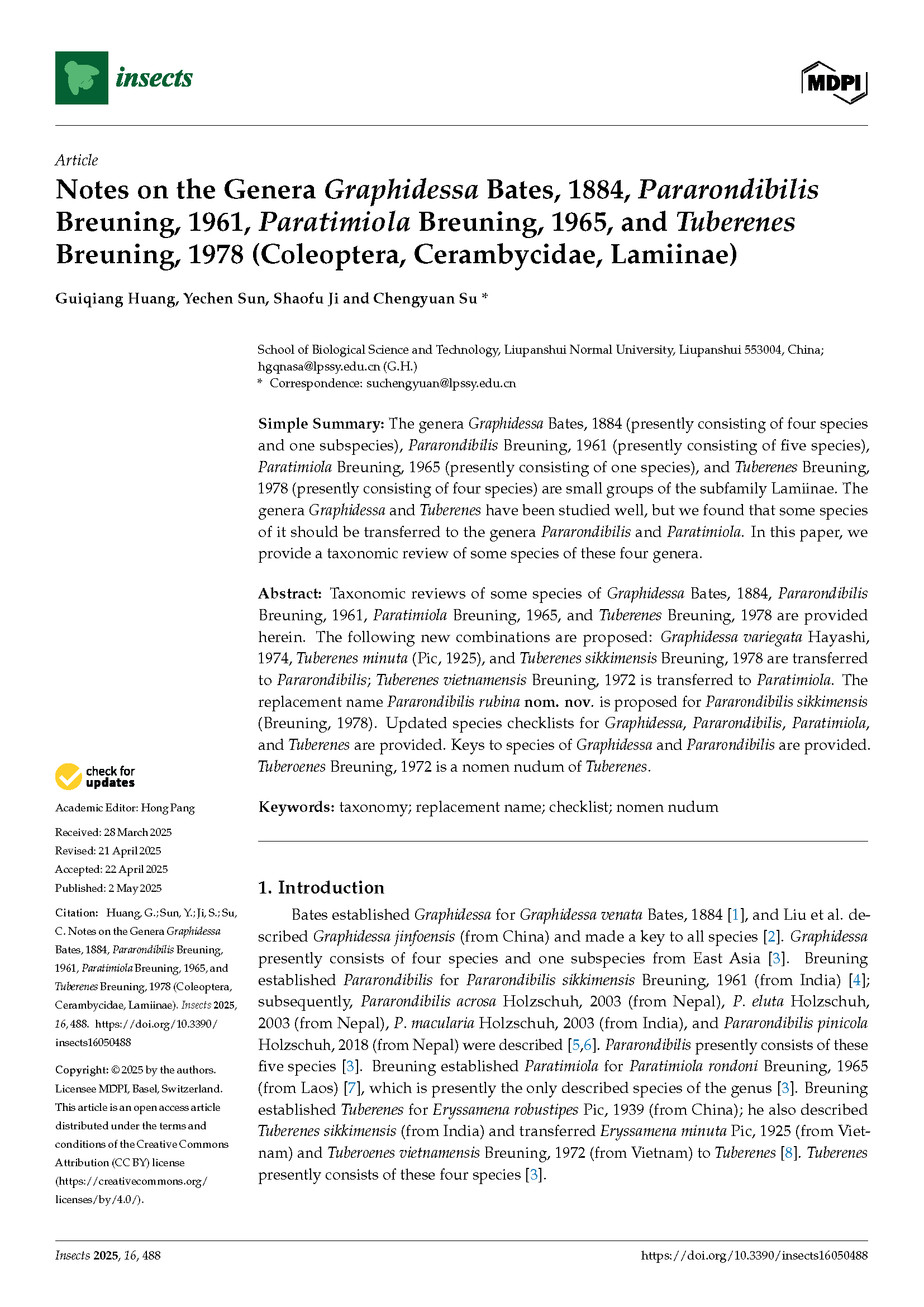 insects

MDPI

Article

Notes on the Genera Graphidessa Bates, 1884, Pararondibilis Breuning, 1961, Paratimiola Breuning, 1965, and Tuberenes Breuning, 1978 (Coleoptera, Cerambycidae, Lamiinae)

Guiqiang Huang, Yechen Sun, Shaofu Ji and Chengyuan Su *

School of Biological Science and Technology, Liupanshui Normal University, Liupanshui 553004, China; hgqnasa@lpssy.edu.cn (G.H.)
* Correspondence: suchengyuan@lpssy.edu.cn

Simple Summary: The genera Graphidessa Bates, 1884 (presently consisting of four species and one subspecies), Pararondibilis Breuning, 1961 (presently consisting of five species), Paratimiola Breuning, 1965 (presently consisting of one species), and Tuberenes Breuning, 1978 (presently consisting of four species) are small groups of the subfamily Lamiinae. The genera Graphidessa and Tuberenes have been studied well, but we found that some species of it should be transferred to the genera Pararondibilis and Paratimiola. In this paper, we provide a taxonomic review of some species of these four genera.

Abstract: Taxonomic reviews of some species of Graphidessa Bates, 1884, Pararondibilis Breuning, 1961, Paratimiola Breuning, 1965, and Tuberenes Breuning, 1978 are provided herein. The following new combinations are proposed: Graphidessa variegata Hayashi, 1974, Tuberenes minuta (Pic, 1925), and Tuberenes sikkimensis Breuning, 1978 are transferred to Pararondibilis; Tuberenes vietnamensis Breuning, 1972 is transferred to Paratimiola. The replacement name Pararondibilis rubina nom. nov. is proposed for Pararondibilis sikkimensis (Breuning, 1978). Updated species checklists for Graphidessa, Pararondibilis, Paratimiola, and Tuberenes are provided. Keys to species of Graphidessa and Pararondibilis are provided. Tuberoenes Breuning, 1972 is a nomen nudum of Tuberenes.

Keywords: taxonomy; replacement name; checklist; nomen nudum

check for updates

Academic Editor: Hong Pang

Received: 28 March 2025
Revised: 21 April 2025
Accepted: 22 April 2025
Published: 2 May 2025

Citation: Huang, G.; Sun, Y.; Ji, S.; Su, C. Notes on the Genera Graphidessa Bates, 1884, Pararondibilis Breuning, 1961, Paratimiola Breuning, 1965, and Tuberenes Breuning, 1978 (Coleoptera, Cerambycidae, Lamiinae). Insects 2025, 16, 488. https://doi.org/10.3390/insects16050488

Copyright: © 2025 by the authors. Licensee MDPI, Basel, Switzerland. This article is an open access article distributed under the terms and conditions of the Creative Commons Attribution (CC BY) license (https://creativecommons.org/licenses/by/4.0/).

1. Introduction

Bates established Graphidessa for Graphidessa venata Bates, 1884 [1], and Liu et al. described Graphidessa jinfoensis (from China) and made a key to all species [2]. Graphidessa presently consists of four species and one subspecies from East Asia [3]. Breuning established Pararondibilis for Pararondibilis sikkimensis Breuning, 1961 (from India) [4]; subsequently, Pararondibilis acrosa Holzschuh, 2003 (from Nepal), P. eluta Holzschuh, 2003 (from Nepal), P. macularia Holzschuh, 2003 (from India), and Pararondibilis pinicola Holzschuh, 2018 (from Nepal) were described [5,6]. Pararondibilis presently consists of these five species [3]. Breuning established Paratimiola for Paratimiola rondoni Breuning, 1965 (from Laos) [7], which is presently the only described species of the genus [3]. Breuning established Tuberenes for Eryssamena robustipes Pic, 1939 (from China); he also described Tuberenes sikkimensis (from India) and transferred Eryssamena minuta Pic, 1925 (from Vietnam) and Tuberoenes vietnamensis Breuning, 1972 (from Vietnam) to Tuberenes [8]. Tuberenes presently consists of these four species [3].

Insects 2025, 16, 488    https://doi.org/10.3390/insects16050488